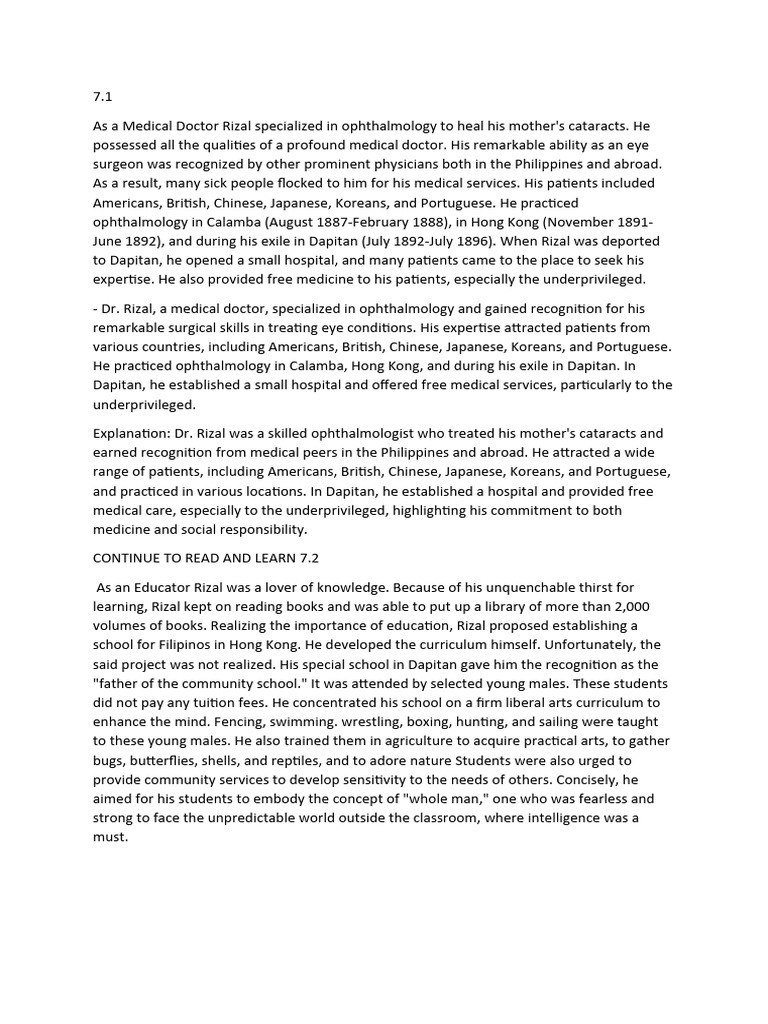 7.1

As a Medical Doctor Rizal specialized in ophthalmology to heal his mother's cataracts. He possessed all the qualities of a profound medical doctor. His remarkable ability as an eye surgeon was recognized by other prominent physicians both in the Philippines and abroad. As a result, many sick people flocked to him for his medical services. His patients included Americans, British, Chinese, Japanese, Koreans, and Portuguese. He practiced ophthalmology in Calamba (August 1887-February 1888), in Hong Kong (November 1891-June 1892), and during his exile in Dapitan (July 1892-July 1896). When Rizal was deported to Dapitan, he opened a small hospital, and many patients came to the place to seek his expertise. He also provided free medicine to his patients, especially the underprivileged.

- Dr. Rizal, a medical doctor, specialized in ophthalmology and gained recognition for his remarkable surgical skills in treating eye conditions. His expertise attracted patients from various countries, including Americans, British, Chinese, Japanese, Koreans, and Portuguese. He practiced ophthalmology in Calamba, Hong Kong, and during his exile in Dapitan. In Dapitan, he established a small hospital and offered free medical services, particularly to the underprivileged.

Explanation: Dr. Rizal was a skilled ophthalmologist who treated his mother's cataracts and earned recognition from medical peers in the Philippines and abroad. He attracted a wide range of patients, including Americans, British, Chinese, Japanese, Koreans, and Portuguese, and practiced in various locations. In Dapitan, he established a hospital and provided free medical care, especially to the underprivileged, highlighting his commitment to both medicine and social responsibility.

CONTINUE TO READ AND LEARN 7.2

As an Educator Rizal was a lover of knowledge. Because of his unquenchable thirst for learning, Rizal kept on reading books and was able to put up a library of more than 2,000 volumes of books. Realizing the importance of education, Rizal proposed establishing a school for Filipinos in Hong Kong. He developed the curriculum himself. Unfortunately, the said project was not realized. His special school in Dapitan gave him the recognition as the "father of the community school." It was attended by selected young males. These students did not pay any tuition fees. He concentrated his school on a firm liberal arts curriculum to enhance the mind. Fencing, swimming. wrestling, boxing, hunting, and sailing were taught to these young males. He also trained them in agriculture to acquire practical arts, to gather bugs, butterflies, shells, and reptiles, and to adore nature Students were also urged to provide community services to develop sensitivity to the needs of others. Concisely, he aimed for his students to embody the concept of "whole man," one who was fearless and strong to face the unpredictable world outside the classroom, where intelligence was a must.